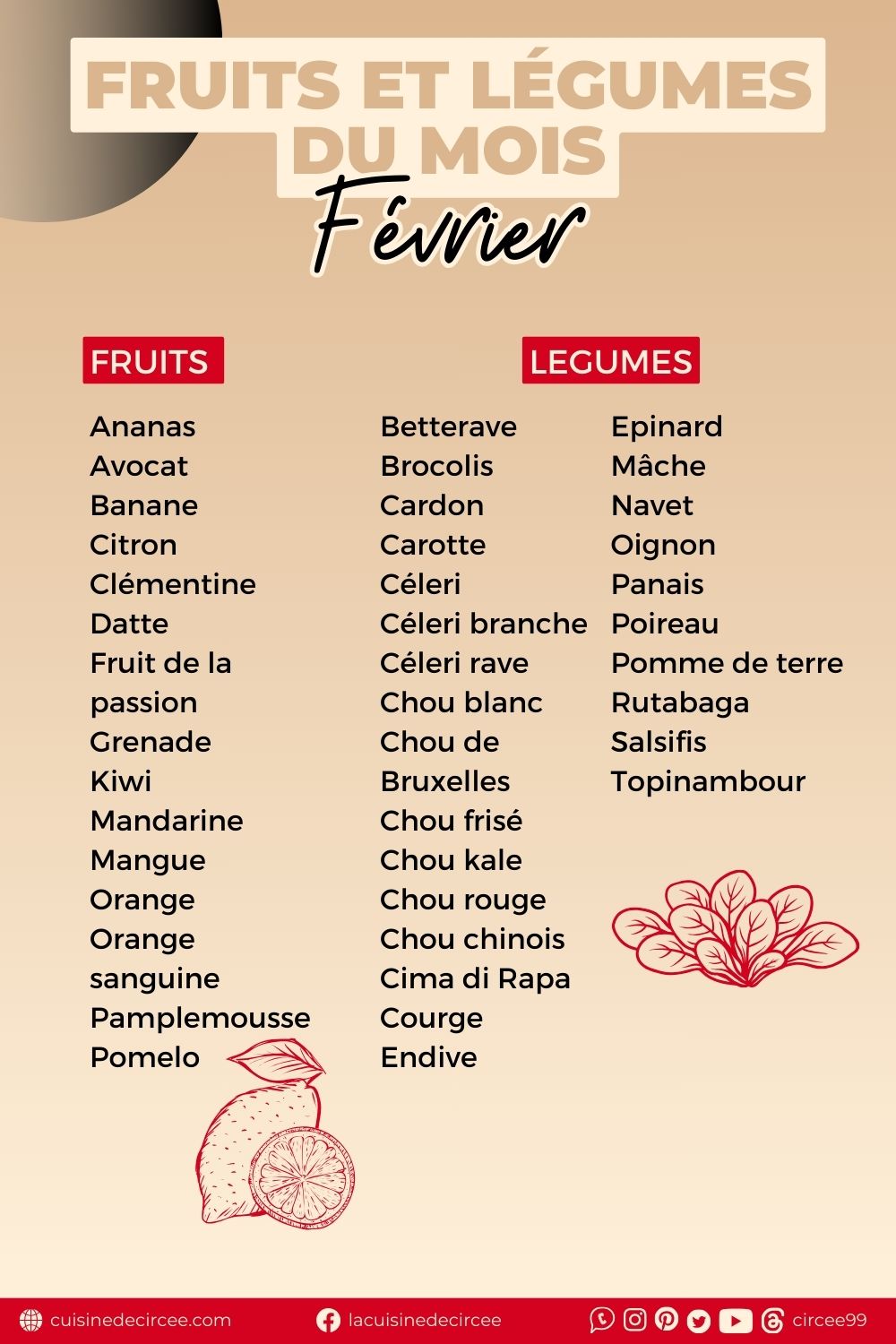 FRUITS ET LÉGUMES DU MOIS

Février

FRUITS

Ananas
Avocat
Banane
Citron
Clémentine
Datte
Fruit de la passion
Grenade
Kiwi
Mandarine
Mangue
Orange
Orange sanguine
Pamplemousse
Pomelo

LEGUMES

Betterave
Brocolis
Cardon
Carotte
Céleri
Céleri branche
Céleri rave
Chou blanc
Chou de Bruxelles
Chou frisé
Chou kale
Chou rouge
Chou chinois
Cima di Rapa
Courge
Endive

Epinard
Mâche
Navet
Oignon
Panais
Poireau
Pomme de terre
Rutabaga
Salsifis
Topinambour

cuisinedecircee.com lacuisinedecircee circee99